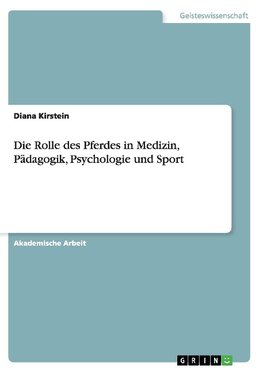 Geisteswissenschaft

Diana Kirstein

Die Rolle des Pferdes in Medizin, Pädagogik, Psychologie und Sport

Akademische Arbeit

GRIN